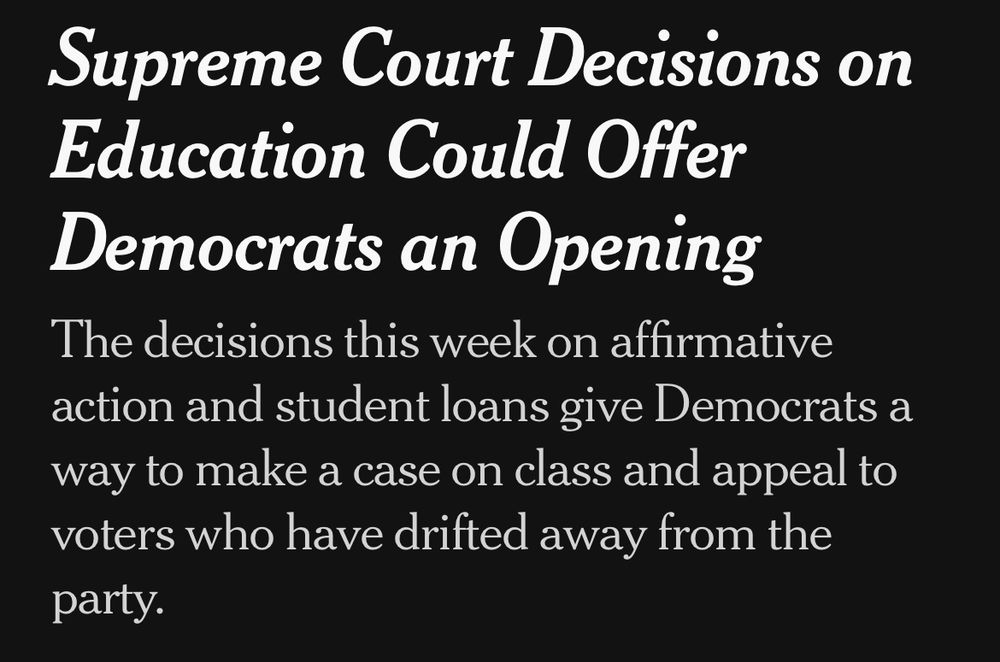 Supreme Court Decisions on Education Could Offer Democrats an Opening

The decisions this week on affirmative action and student loans give Democrats a way to make a case on class and appeal to voters who have drifted away from the party.